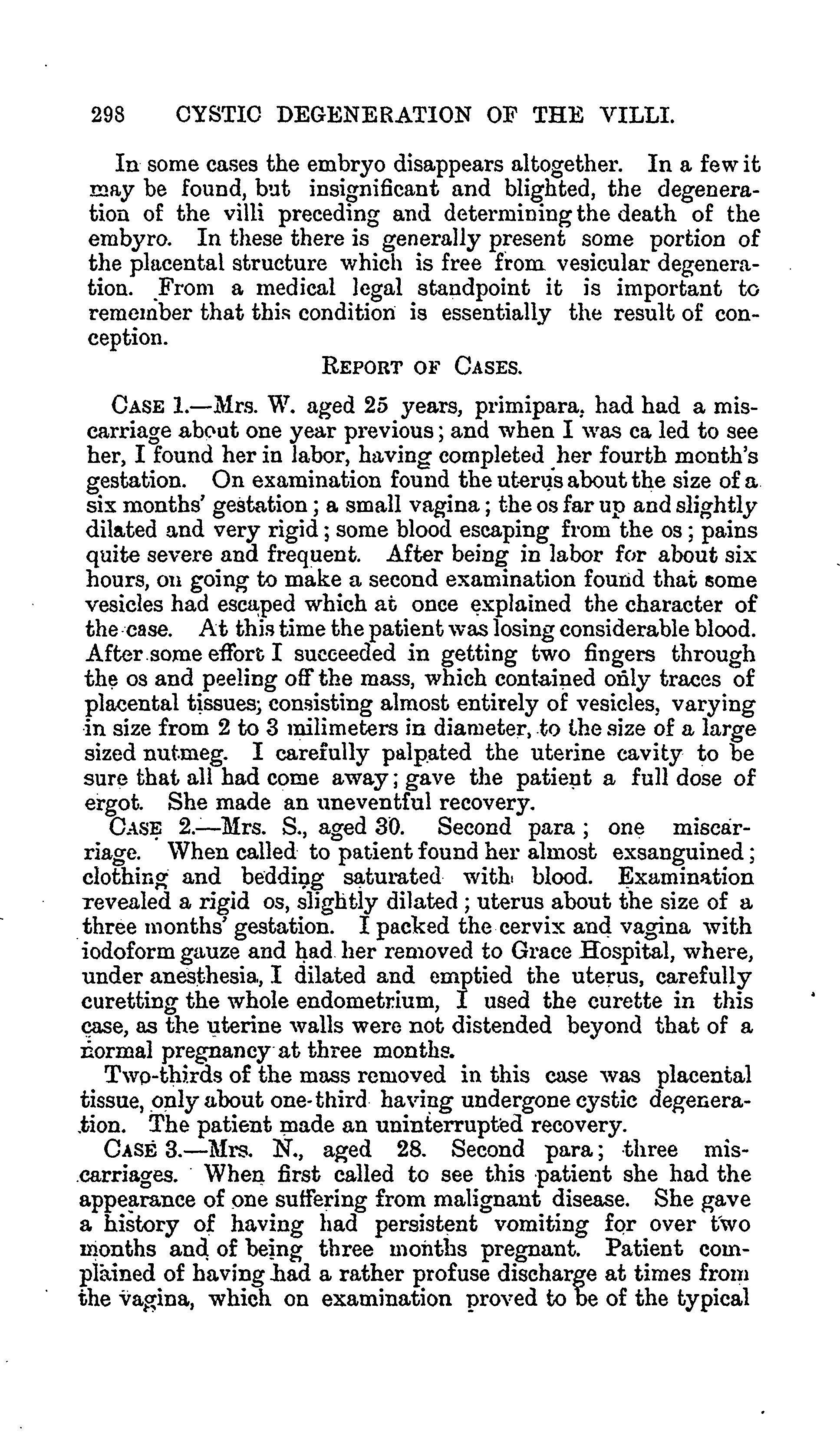 298 CYSTIC DEGENERATION OF THE VILLI.

In some cases the embryo disappears altogether. In a few it may be found, but insignificant and blighted, the degeneration of the villi preceding and determining the death of the embyro. In these there is generally present some portion of the placental structure which is free from vesicular degeneration. From a medical legal standpoint it is important to remember that this condition is essentially the result of conception.

REPORT OF CASES.

CASE 1.—Mrs. W. aged 25 years, primipara, had had a miscarriage about one year previous; and when I was ca led to see her, I found her in labor, having completed her fourth month's gestation. On examination found the uterus about the size of a six months' gestation; a small vagina; the os far up and slightly dilated and very rigid; some blood escaping from the os; pains quite severe and frequent. After being in labor for about six hours, on going to make a second examination found that some vesicles had escaped which at once explained the character of the case. At this time the patient was losing considerable blood. After some effort I succeeded in getting two fingers through the os and peeling off the mass, which contained only traces of placental tissues; consisting almost entirely of vesicles, varying in size from 2 to 3 milimeters in diameter, to the size of a large sized nutmeg. I carefully palpated the uterine cavity to be sure that all had come away; gave the patient a full dose of ergot. She made an uneventful recovery.

CASE 2.—Mrs. S., aged 30. Second para; one miscarriage. When called to patient found her almost exsanguined; clothing and bedding saturated with blood. Examination revealed a rigid os, slightly dilated; uterus about the size of a three months' gestation. I packed the cervix and vagina with iodoform gauze and had her removed to Grace Hospital, where, under anesthesia, I dilated and emptied the uterus, carefully curetting the whole endometrium, I used the curette in this case, as the uterine walls were not distended beyond that of a normal pregnancy at three months.

Two-thirds of the mass removed in this case was placental tissue, only about one-third having undergone cystic degeneration. The patient made an uninterrupted recovery.

CASE 3.—Mrs. N., aged 28. Second para; three miscarriages. When first called to see this patient she had the appearance of one suffering from malignant disease. She gave a history of having had persistent vomiting for over two months and of being three months pregnant. Patient complained of having had a rather profuse discharge at times from the vagina, which on examination proved to be of the typical